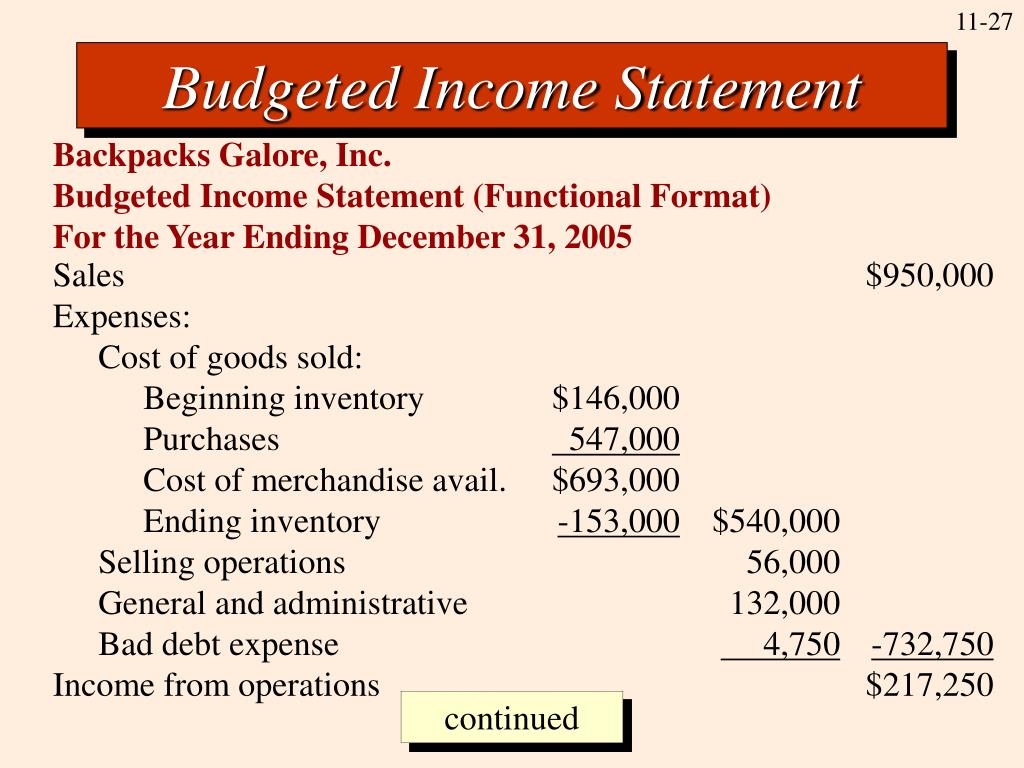 11-27

Budgeted Income Statement

Backpacks Galore, Inc.
Budgeted Income Statement (Functional Format)
For the Year Ending December 31, 2005

| | | | |
|---|---|---|---|
| Sales | | | $950,000 |
| Expenses: | | | |
| Cost of goods sold: | | | |
| Beginning inventory | $146,000 | | |
| Purchases | 547,000 | | |
| Cost of merchandise avail. | $693,000 | | |
| Ending inventory | -153,000 | $540,000 | |
| Selling operations | | 56,000 | |
| General and administrative | | 132,000 | |
| Bad debt expense | | 4,750 | -732,750 |
| Income from operations | | | $217,250 |

continued